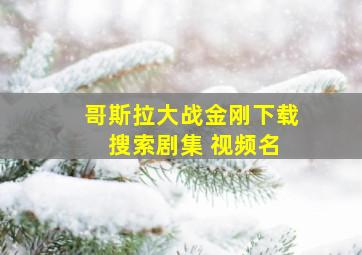 哥斯拉大战金刚下载
搜索剧集 视频名